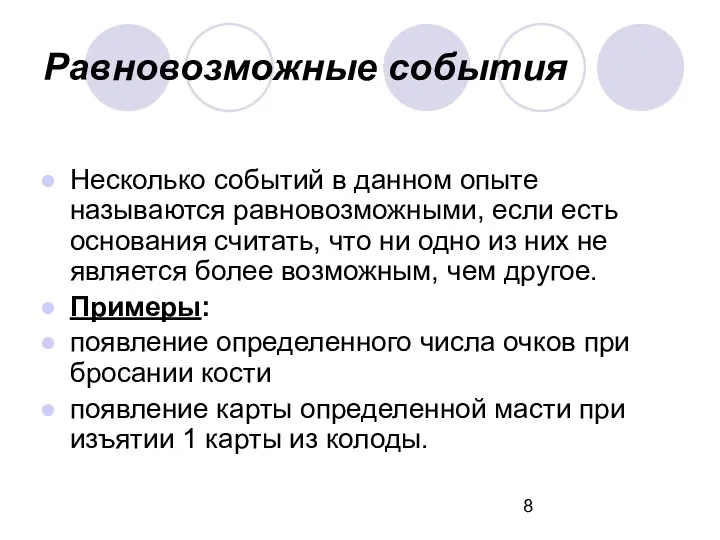 Равновозможные события

Несколько событий в данном опыте называются равновозможными, если есть основания считать, что ни одно из них не является более возможным, чем другое.

Примеры:

появление определенного числа очков при бросании кости

появление карты определенной масти при изъятии 1 карты из колоды.

8